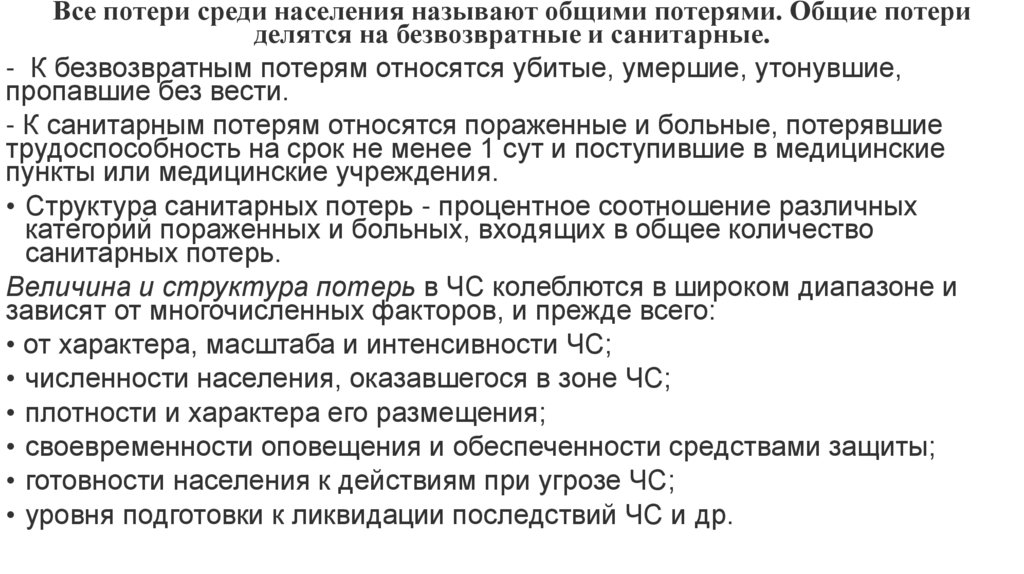 Все потери среди населения называют общими потерями. Общие потери делятся на безвозвратные и санитарные.

- К безвозвратным потерям относятся убитые, умершие, утонувшие, пропавшие без вести.

- К санитарным потерям относятся пораженные и больные, потерявшие трудоспособность на срок не менее 1 сут и поступившие в медицинские пункты или медицинские учреждения.

• Структура санитарных потерь - процентное соотношение различных категорий пораженных и больных, входящих в общее количество санитарных потерь.

Величина и структура потерь в ЧС колеблются в широком диапазоне и зависят от многочисленных факторов, и прежде всего:

• от характера, масштаба и интенсивности ЧС;

• численности населения, оказавшегося в зоне ЧС;

• плотности и характера его размещения;

• своевременности оповещения и обеспеченности средствами защиты;

• готовности населения к действиям при угрозе ЧС;

• уровня подготовки к ликвидации последствий ЧС и др.